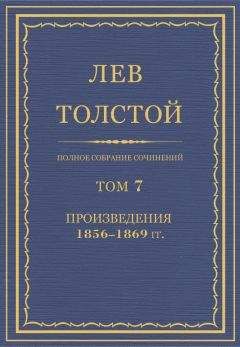 ЛЕВ
ТОЛСТОЙ

ПОЛНОЕ СОБРАНИЕ СОЧИНЕНИЙ

ТОМ 7

ПРОИЗВЕДЕНИЯ
1856–1869 гг.